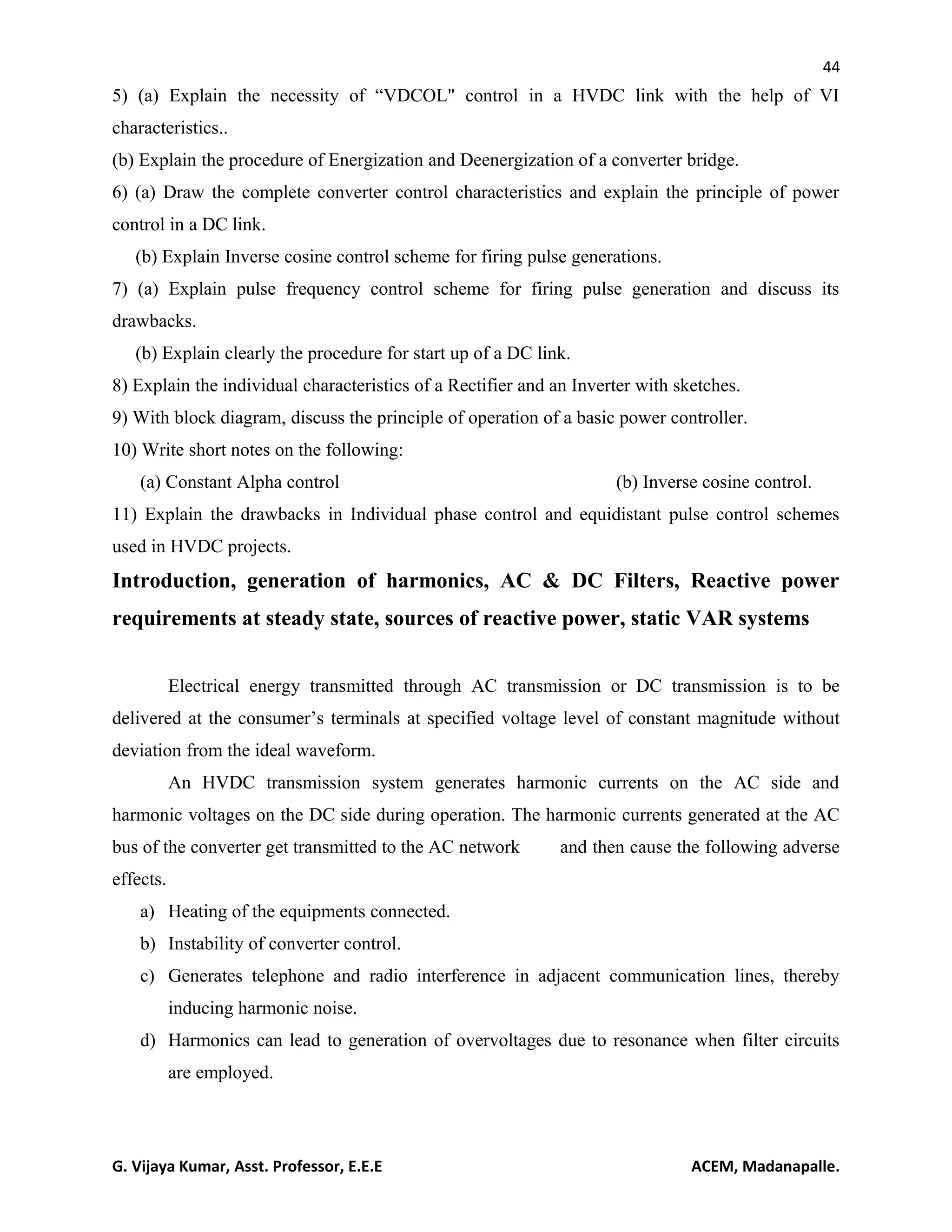 44

5) (a) Explain the necessity of “VDCOL" control in a HVDC link with the help of VI characteristics..

(b) Explain the procedure of Energization and Deenergization of a converter bridge.

6) (a) Draw the complete converter control characteristics and explain the principle of power control in a DC link.

(b) Explain Inverse cosine control scheme for firing pulse generations.

7) (a) Explain pulse frequency control scheme for firing pulse generation and discuss its drawbacks.

(b) Explain clearly the procedure for start up of a DC link.

8) Explain the individual characteristics of a Rectifier and an Inverter with sketches.

9) With block diagram, discuss the principle of operation of a basic power controller.

10) Write short notes on the following:

(a) Constant Alpha control (b) Inverse cosine control.

11) Explain the drawbacks in Individual phase control and equidistant pulse control schemes used in HVDC projects.

Introduction, generation of harmonics, AC & DC Filters, Reactive power requirements at steady state, sources of reactive power, static VAR systems

Electrical energy transmitted through AC transmission or DC transmission is to be delivered at the consumer’s terminals at specified voltage level of constant magnitude without deviation from the ideal waveform.

An HVDC transmission system generates harmonic currents on the AC side and harmonic voltages on the DC side during operation. The harmonic currents generated at the AC bus of the converter get transmitted to the AC network and then cause the following adverse effects.

a) Heating of the equipments connected.

b) Instability of converter control.

c) Generates telephone and radio interference in adjacent communication lines, thereby inducing harmonic noise.

d) Harmonics can lead to generation of overvoltages due to resonance when filter circuits are employed.

G. Vijaya Kumar, Asst. Professor, E.E.E ACEM, Madanapalle.